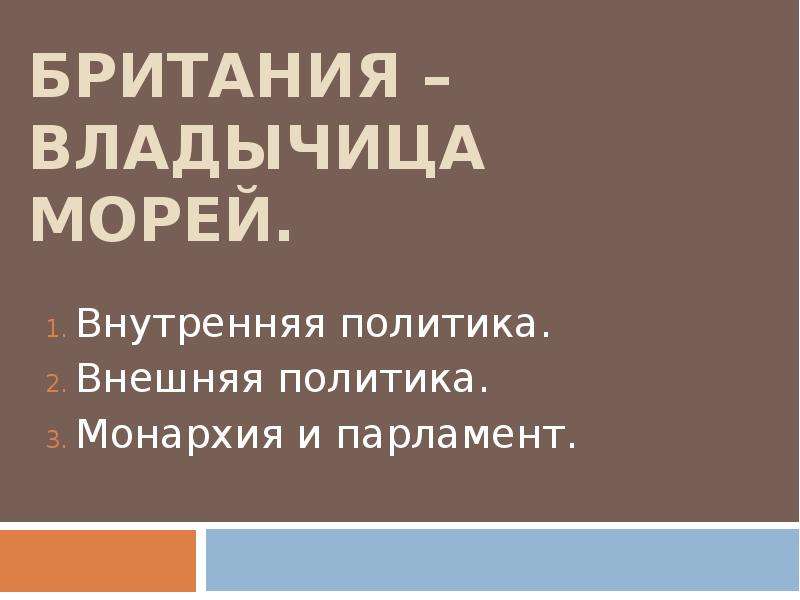 БРИТАНИЯ – ВЛАДЫЧИЦА МОРЕЙ.

1. Внутренняя политика.
2. Внешняя политика.
3. Монархия и парламент.